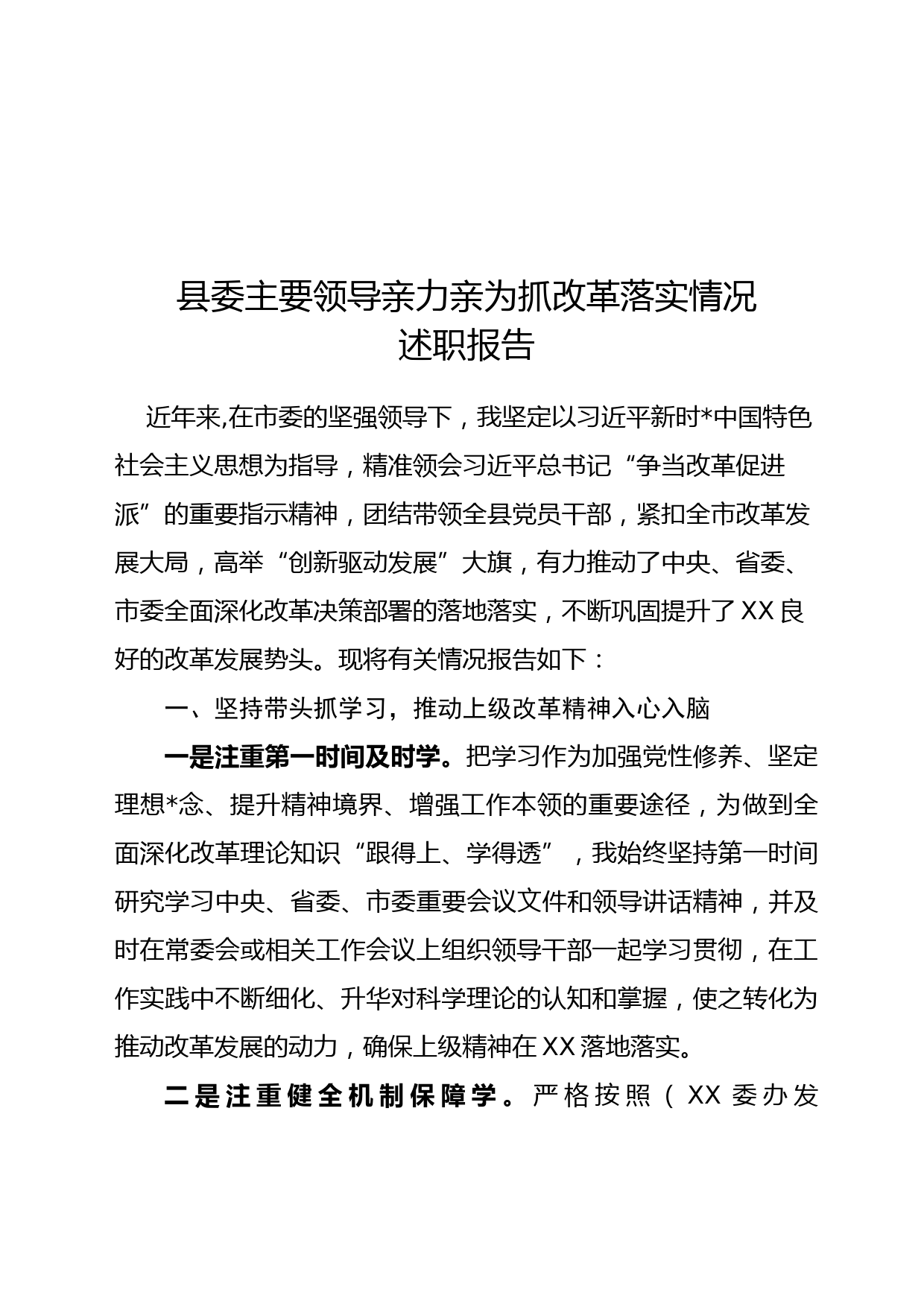 县委主要领导亲力亲为抓改革落实情况
述职报告

近年来,在市委的坚强领导下，我坚定以习近平新时*中国特色社会主义思想为指导，精准领会习近平总书记“争当改革促进派”的重要指示精神，团结带领全县党员干部，紧扣全市改革发展大局，高举“创新驱动发展”大旗，有力推动了中央、省委、市委全面深化改革决策部署的落地落实，不断巩固提升了XX良好的改革发展势头。现将有关情况报告如下：

一、坚持带头抓学习，推动上级改革精神入心入脑

一是注重第一时间及时学。把学习作为加强党性修养、坚定理想*念、提升精神境界、增强工作本领的重要途径，为做到全面深化改革理论知识“跟得上、学得透”，我始终坚持第一时间研究学习中央、省委、市委重要会议文件和领导讲话精神，并及时在常委会或相关工作会议上组织领导干部一起学习贯彻，在工作实践中不断细化、升华对科学理论的认知和掌握，使之转化为推动改革发展的动力，确保上级精神在XX落地落实。

二是注重健全机制保障学。严格按照（XX委办发